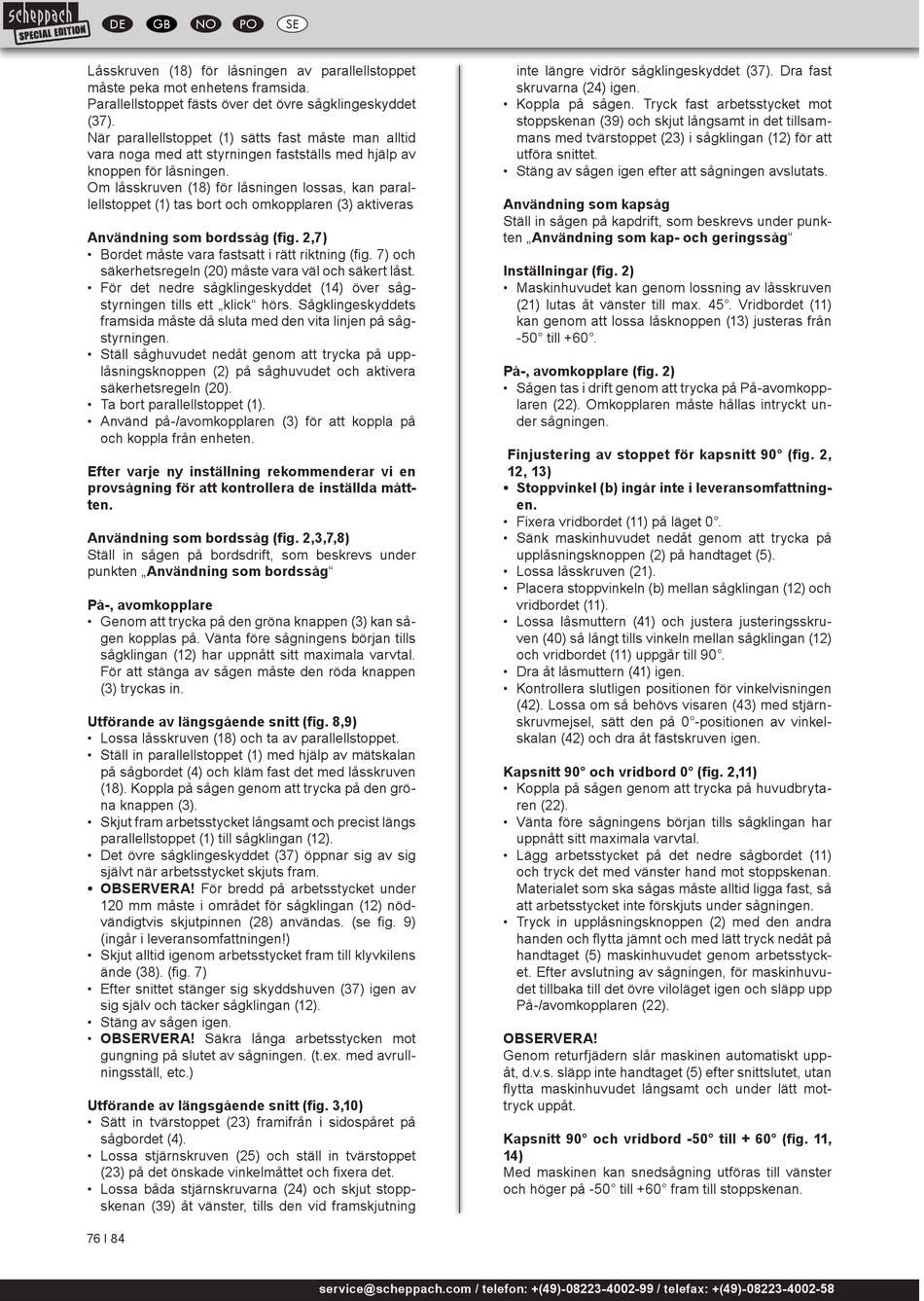 scheppach SPECIAL EDITION

DE GB NO PO SE

Låsskruven (18) för låsningen av parallellstoppet måste peka mot enhetens framsida.
Parallellstoppet fästs över det övre sågklingeskyddet (37).
När parallellstoppet (1) sätts fast måste man alltid vara noga med att styrningen fastställs med hjälp av knoppen för låsningen.
Om låsskruven (18) för låsningen lossas, kan parallellstoppet (1) tas bort och omkopplaren (3) aktiveras

Användning som bordssåg (fig. 2,7)
• Bordet måste vara fastsatt i rätt riktning (fig. 7) och säkerhetsregeln (20) måste vara väl och säkert låst.
• För det nedre sågklingeskyddet (14) över sågstyrningen tills ett „klick“ hörs. Sågklingeskyddets framsida måste då sluta med den vita linjen på sågstyrningen.
• Ställ såghuvudet nedåt genom att trycka på upplåsningsknoppen (2) på såghuvudet och aktivera säkerhetsregeln (20).
• Ta bort parallellstoppet (1).
• Använd på-/avomkopplaren (3) för att koppla på och koppla från enheten.

Efter varje ny inställning rekommenderar vi en provsågning för att kontrollera de inställda måtten.

Användning som bordssåg (fig. 2,3,7,8)
Ställ in sågen på bordsdrift, som beskrevs under punkten „Användning som bordssåg“

På-, avomkopplare
• Genom att trycka på den gröna knappen (3) kan sågen kopplas på. Vänta före sågningens början tills sågklingan (12) har uppnått sitt maximala varvtal. För att stänga av sågen måste den röda knappen (3) tryckas in.

Utförande av längsgående snitt (fig. 8,9)
• Lossa låsskruven (18) och ta av parallellstoppet.
• Ställ in parallellstoppet (1) med hjälp av mätskalan på sågbordet (4) och kläm fast det med låsskruven (18). Koppla på sågen genom att trycka på den gröna knappen (3).
• Skjut fram arbetsstycket långsamt och precist längs parallellstoppet (1) till sågklingan (12).
• Det övre sågklingeskyddet (37) öppnar sig av sig självt när arbetsstycket skjuts fram.
• OBSERVERA! För bredd på arbetsstycket under 120 mm måste i området för sågklingan (12) nödvändigtvis skjutpinnen (28) användas. (se fig. 9) (ingår i leveransomfattningen!)
• Skjut alltid igenom arbetsstycket fram till klyvkilens ände (38). (fig. 7)
• Efter snittet stänger sig skyddshuven (37) igen av sig själv och täcker sågklingan (12).
• Stäng av sågen igen.
• OBSERVERA! Säkra långa arbetsstycken mot gungning på slutet av sågningen. (t.ex. med avrullningsställ, etc.)

Utförande av längsgående snitt (fig. 3,10)
• Sätt in tvärstoppet (23) framifrån i sidospåret på sågbordet (4).
• Lossa stjärnskruven (25) och ställ in tvärstoppet (23) på det önskade vinkelmåttet och fixera det.
• Lossa båda stjärnskruvarna (24) och skjut stoppskenan (39) åt vänster, tills den vid framskjutning inte längre vidrör sågklingeskyddet (37). Dra fast skruvarna (24) igen.
• Koppla på sågen. Tryck fast arbetsstycket mot stoppskenan (39) och skjut långsamt in det tillsammans med tvärstoppet (23) i sågklingan (12) för att utföra snittet.
• Stäng av sågen igen efter att sågningen avslutats.

Användning som kapsåg
Ställ in sågen på kapdrift, som beskrevs under punkten „Användning som kap- och geringssåg“

Inställningar (fig. 2)
• Maskinhuvudet kan genom lossning av låsskruven (21) lutas åt vänster till max. 45°. Vridbordet (11) kan genom att lossa låsknoppen (13) justeras från -50° till +60°.

På-, avomkopplare (fig. 2)
• Sågen tas i drift genom att trycka på På-avomkopplaren (22). Omkopplaren måste hållas intryckt under sågningen.

Finjustering av stoppet för kapsnitt 90° (fig. 2, 12, 13)
• Stoppvinkel (b) ingår inte i leveransomfattningen.
• Fixera vridbordet (11) på läget 0°.
• Sänk maskinhuvudet nedåt genom att trycka på upplåsningsknoppen (2) på handtaget (5).
• Lossa låsskruven (21).
• Placera stoppvinkeln (b) mellan sågklingan (12) och vridbordet (11).
• Lossa låsmuttern (41) och justera justeringsskruven (40) så långt tills vinkeln mellan sågklingan (12) och vridbordet (11) uppgår till 90°.
• Dra åt låsmuttern (41) igen.
• Kontrollera slutligen positionen för vinkelvisningen (42). Lossa om så behövs visaren (43) med stjärnskruvmejsel, sätt den på 0°-positionen av vinkelskalan (42) och dra åt fästskruven igen.

Kapsnitt 90° och vridbord 0° (fig. 2,11)
• Koppla på sågen genom att trycka på huvudbrytaren (22).
• Vänta före sågningens början tills sågklingan har uppnått sitt maximala varvtal.
• Lägg arbetsstycket på det nedre sågbordet (11) och tryck det med vänster hand mot stoppskenan. Materialet som ska sågas måste alltid ligga fast, så att arbetsstycket inte förskjuts under sågningen.
• Tryck in upplåsningsknoppen (2) med den andra handen och flytta jämnt och med lätt tryck nedåt på handtaget (5) maskinhuvudet genom arbetsstycket. Efter avslutning av sågningen, för maskinhuvudet tillbaka till det övre viloläget igen och släpp upp På-/avomkopplaren (22).

OBSERVERA!
Genom returfjädern slår maskinen automatiskt uppåt, d.v.s. släpp inte handtaget (5) efter snittslutet, utan flytta maskinhuvudet långsamt och under lätt mottryck uppåt.

Kapsnitt 90° och vridbord -50° till + 60° (fig. 11, 14)
Med maskinen kan snedsågning utföras till vänster och höger på -50° till +60° fram till stoppskenan.

76 I 84

service@scheppach.com / telefon: +(49)-08223-4002-99 / telefax: +(49)-08223-4002-58